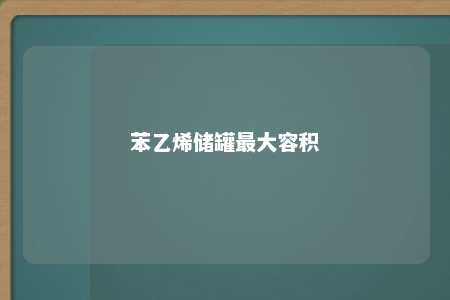 苯乙烯储罐最大容积